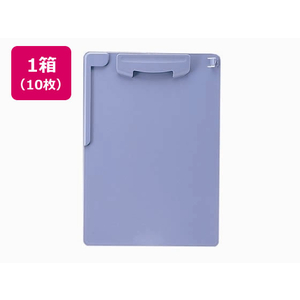 1箱
（10枚）